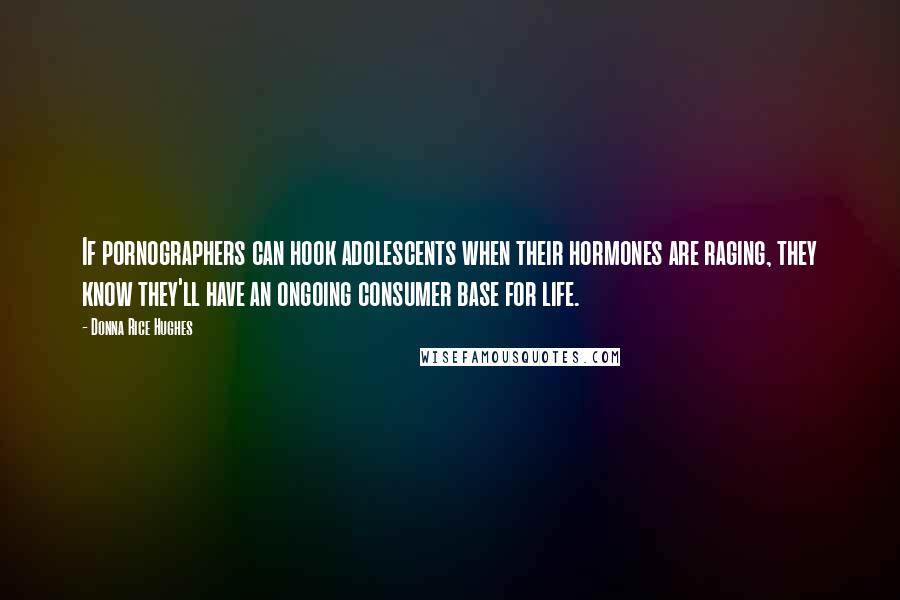 If pornographers can hook adolescents when their hormones are raging, they know they'll have an ongoing consumer base for life.

- Donna Rice Hughes

WISEFAMOUSQUOTES.COM